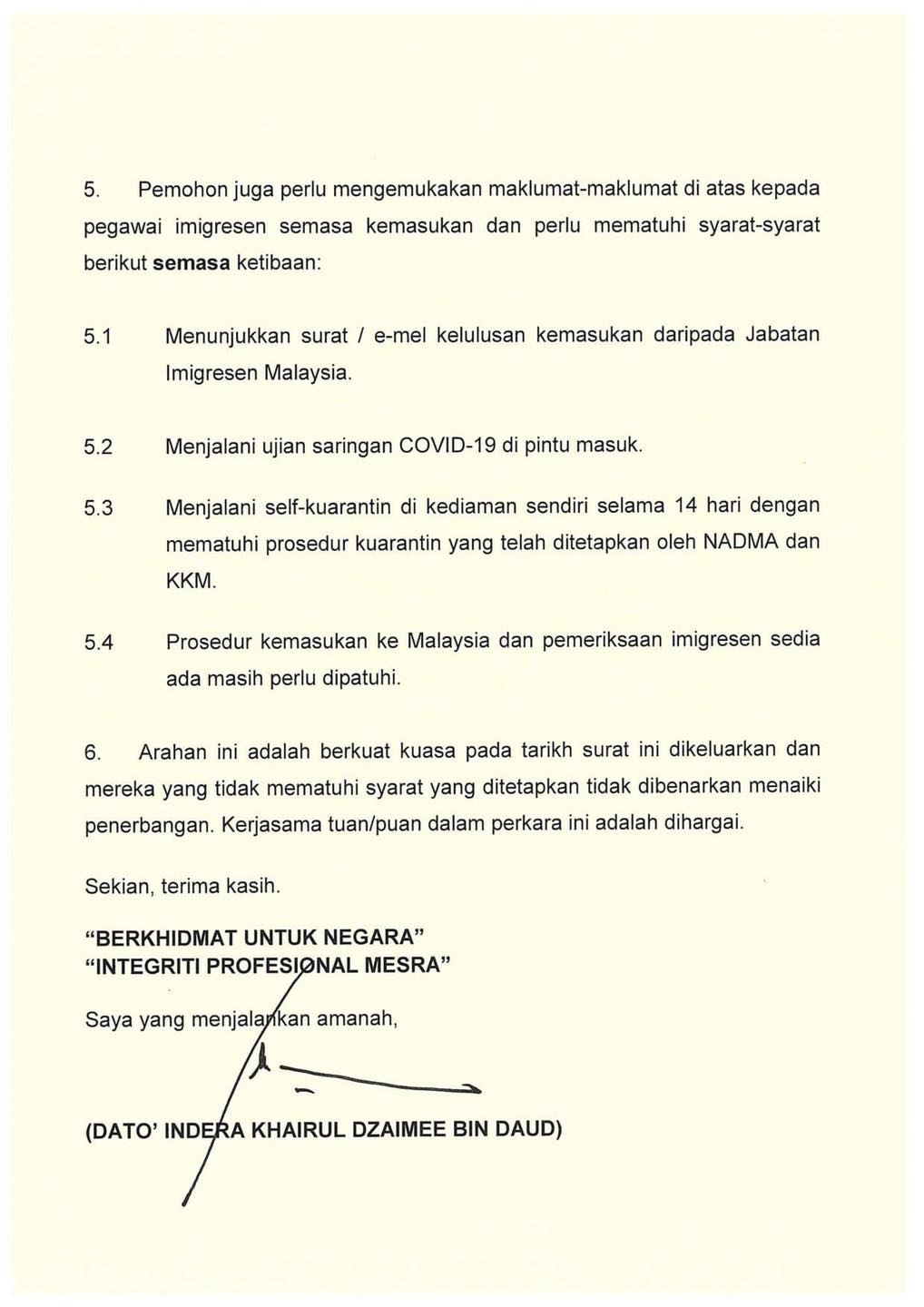 5. Pemohon juga perlu mengemukakan maklumat-maklumat di atas kepada pegawai imigresen semasa kemasukan dan perlu mematuhi syarat-syarat berikut semasa ketibaan:

5.1 Menunjukkan surat / e-mel kelulusan kemasukan daripada Jabatan Imigresen Malaysia.

5.2 Menjalani ujian saringan COVID-19 di pintu masuk.

5.3 Menjalani self-kuarantin di kediaman sendiri selama 14 hari dengan mematuhi prosedur kuarantin yang telah ditetapkan oleh NADMA dan KKM.

5.4 Prosedur kemasukan ke Malaysia dan pemeriksaan imigresen sedia ada masih perlu dipatuhi.

6. Arahan ini adalah berkuat kuasa pada tarikh surat ini dikeluarkan dan mereka yang tidak mematuhi syarat yang ditetapkan tidak dibenarkan menaiki penerbangan. Kerjasama tuan/puan dalam perkara ini adalah dihargai.

Sekian, terima kasih.

"BERKHIDMAT UNTUK NEGARA"
"INTEGRITI PROFESIONAL MESRA"

Saya yang menjalankan amanah,

(DATO' INDERA KHAIRUL DZAIMEE BIN DAUD)